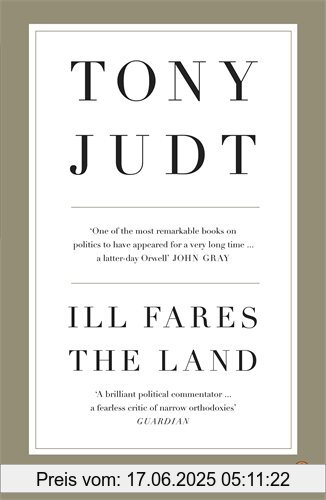 TONY JUDT

'One of the most remarkable books on politics to have appeared for a very long time ... a latter-day Orwell' JOHN GRAY

ILL FARES THE LAND

'A brilliant political commentator ... a fearless critic of narrow orthodoxies' GUARDIAN

Preis vom: 17.06.2025 05:11:22